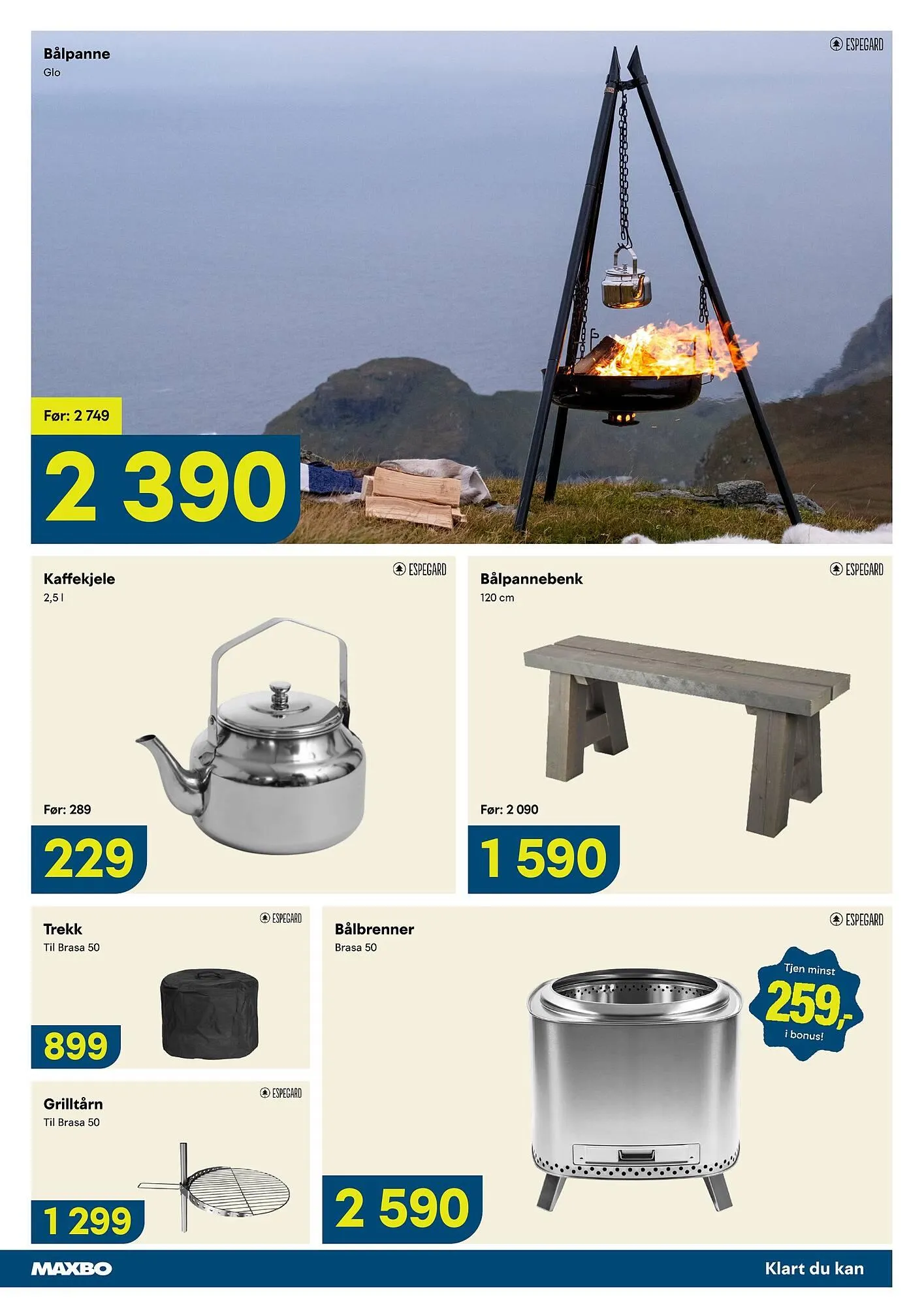 Bålpanne
Glo

ESPEGARD

Før: 2 749

2 390

Kaffekjele
2,5 l

ESPEGARD

Før: 289

229

Bålpannebenk
120 cm

ESPEGARD

Før: 2 090

1 590

Trekk
Til Brasa 50

ESPEGARD

899

Grilltårn
Til Brasa 50

ESPEGARD

1 299

Bålbrenner
Brasa 50

ESPEGARD

Tjen minst
259,-
i bonus!

2 590

MAXBO

Klart du kan